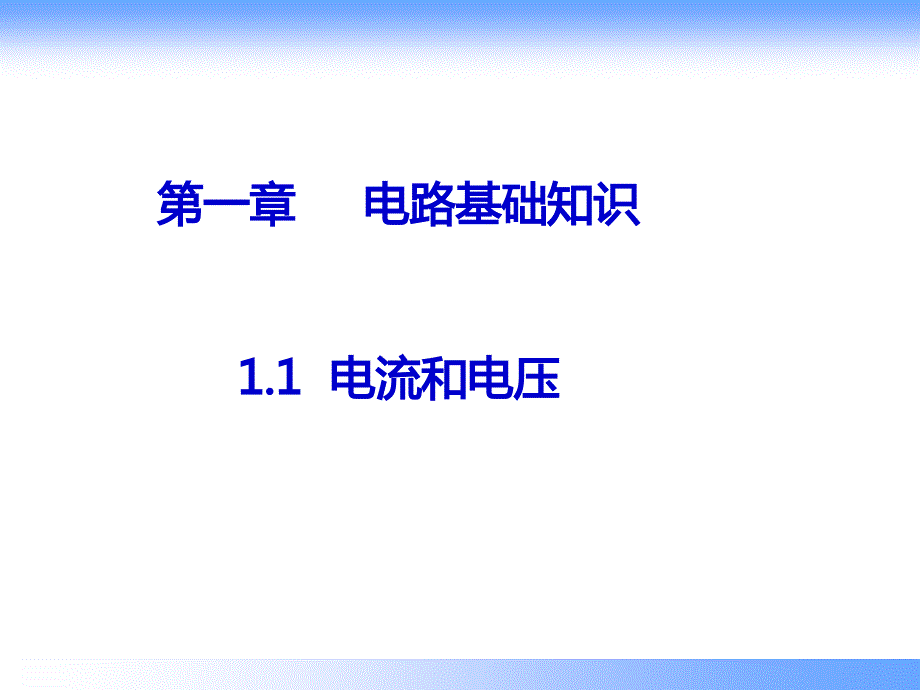 第一章 电路基础知识

1.1 电流和电压